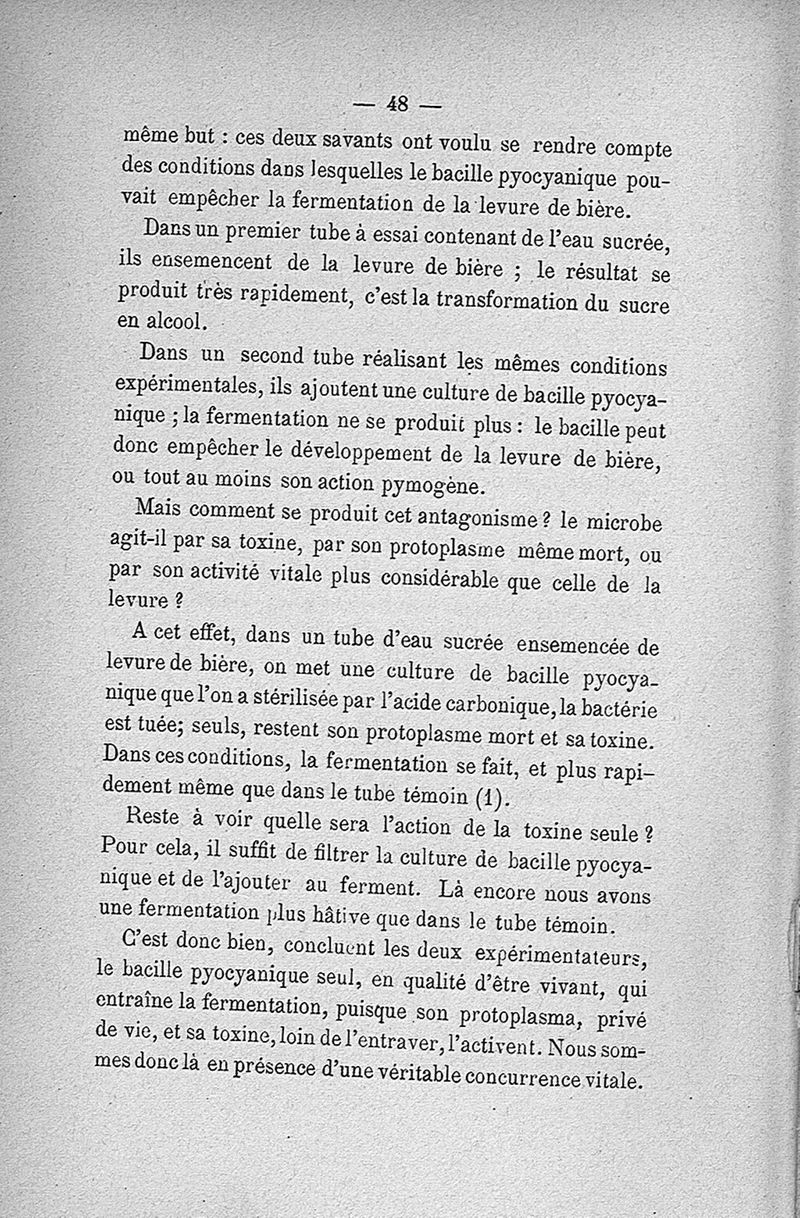 — 48 —

même but : ces deux savants ont voulu se rendre compte des conditions dans lesquelles le bacille pyocyanique pouvait empêcher la fermentation de la levure de bière.

Dans un premier tube à essai contenant de l'eau sucrée, ils ensemencent de la levure de bière ; le résultat se produit très rapidement, c'est la transformation du sucre en alcool.

Dans un second tube réalisant les mêmes conditions expérimentales, ils ajoutent une culture de bacille pyocyanique ; la fermentation ne se produit plus : le bacille peut donc empêcher le développement de la levure de bière, ou tout au moins son action pymogène.

Mais comment se produit cet antagonisme ? le microbe agit-il par sa toxine, par son protoplasme même mort, ou par son activité vitale plus considérable que celle de la levure ?

A cet effet, dans un tube d'eau sucrée ensemencée de levure de bière, on met une culture de bacille pyocyanique que l'on a stérilisée par l'acide carbonique, la bactérie est tuée; seuls, restent son protoplasme mort et sa toxine. Dans ces conditions, la fermentation se fait, et plus rapidement même que dans le tube témoin (1).

Reste à voir quelle sera l'action de la toxine seule ? Pour cela, il suffit de filtrer la culture de bacille pyocyanique et de l'ajouter au ferment. Là encore nous avons une fermentation plus hâtive que dans le tube témoin.

C'est donc bien, concluent les deux expérimentateurs, le bacille pyocyanique seul, en qualité d'être vivant, qui entraîne la fermentation, puisque son protoplasma, privé de vie, et sa toxine, loin de l'entraver, l'activent. Nous sommes donc là en présence d'une véritable concurrence vitale.